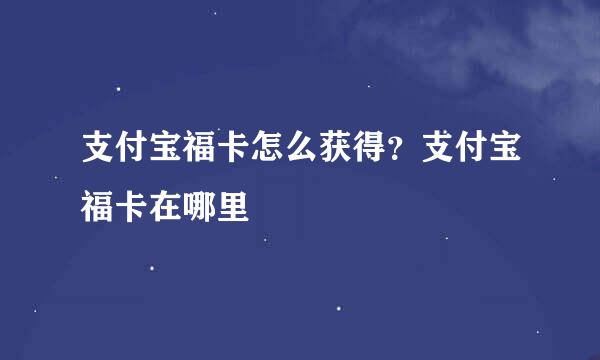 支付宝福卡怎么获得？支付宝福卡在哪里